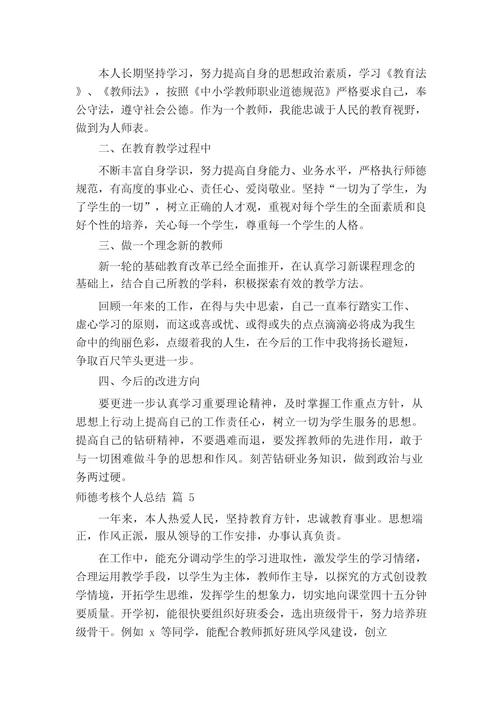 本人长期坚持学习，努力提高自身的思想政治素质，学习《教育法》、《教师法》，按照《中小学教师职业道德规范》严格要求自己，奉公守法，遵守社会公德。作为一个教师，我能忠诚于人民的教育视野，做到为人师表。

二、在教育教学过程中

不断丰富自身学识，努力提高自身能力、业务水平，严格执行师德规范，有高度的事业心、责任心、爱岗敬业。坚持“一切为了学生，为了学生的一切”，树立正确的人才观，重视对每个学生的全面素质和良好个性的培养，关心每一个学生，尊重每一个学生的人格。

三、做一个理念新的教师

新一轮的基础教育改革已经全面推开，在认真学习新课程理念的基础上，结合自己所教的学科，积极探索有效的教学方法。

回顾一年来的工作，在得与失中思索，自己一直奉行踏实工作、虚心学习的原则，而这或喜或忧、或得或失的点点滴滴必将成为我生命中的绚丽色彩，点缀着我的人生，在今后的工作中我将扬长避短，争取百尺竿头更进一步。

四、今后的改进方向

要更进一步认真学习重要理论精神，及时掌握工作重点方针，从思想上行动上提高自己的工作责任心，树立一切为学生服务的思想。提高自己的钻研精神，不要遇难而退，要发挥教师的先进作用，敢于与一切困难做斗争的思想和作风。刻苦钻研业务知识，做到政治与业务两过硬。

师德考核个人总结 篇 5

一年来，本人热爱人民，坚持教育方针，忠诚教育事业。思想端正，作风正派，服从领导的工作安排，办事认真负责。

在工作中，能充分调动学生的学习进取性，激发学生的学习情绪，合理运用教学手段，以学生为主体，教师作主导，以探究的方式创设教学情境，开拓学生思维，发挥学生的想象力，切实地向课堂四十五分钟要质量。开学初，能很快要组织好班委会，选出班级骨干，努力培养班级骨干。例如 x 等同学，能配合教师抓好班风学风建设，创立